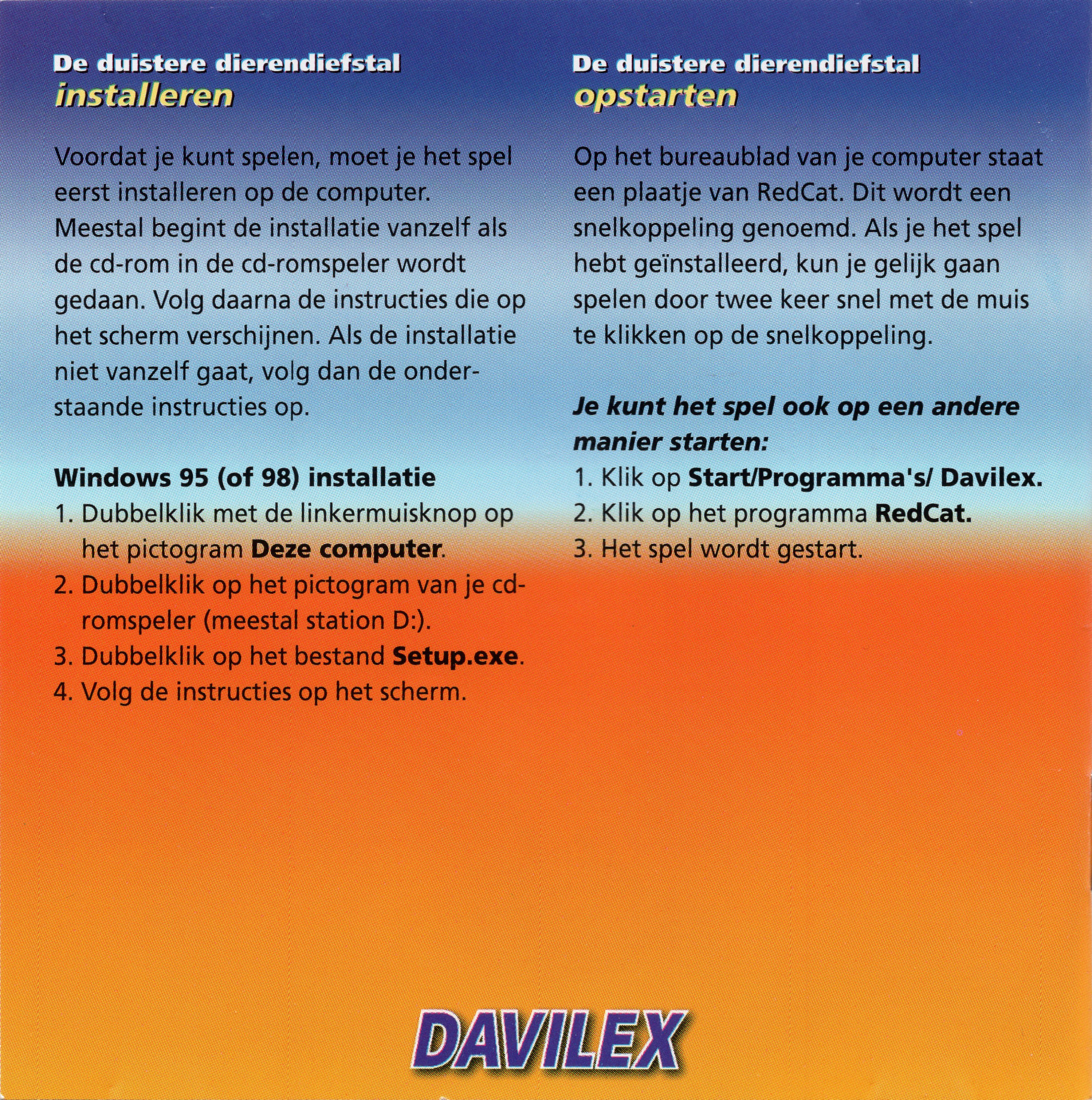 De duistere dierendiefstal
installeren

Voordat je kunt spelen, moet je het spel eerst installeren op de computer. Meestal begint de installatie vanzelf als de cd-rom in de cd-romspeler wordt gedaan. Volg daarna de instructies die op het scherm verschijnen. Als de installatie niet vanzelf gaat, volg dan de onderstaande instructies op.

Windows 95 (of 98) installatie
1. Dubbelklik met de linkermuisknop op het pictogram Deze computer.
2. Dubbelklik op het pictogram van je cd-romspeler (meestal station D:).
3. Dubbelklik op het bestand Setup.exe.
4. Volg de instructies op het scherm.

De duistere dierendiefstal
opstarten

Op het bureaublad van je computer staat een plaatje van RedCat. Dit wordt een snelkoppeling genoemd. Als je het spel hebt geïnstalleerd, kun je gelijk gaan spelen door twee keer snel met de muis te klikken op de snelkoppeling.

Je kunt het spel ook op een andere manier starten:
1. Klik op Start/Programma's/ Davilex.
2. Klik op het programma RedCat.
3. Het spel wordt gestart.

DAVILEX